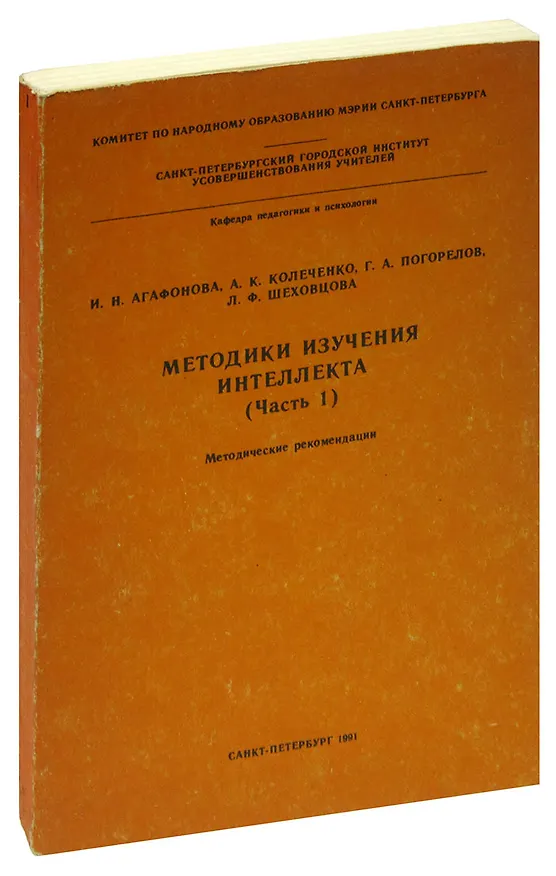 КОМИТЕТ ПО НАРОДНОМУ ОБРАЗОВАНИЮ МЭРИИ САНКТ-ПЕТЕРБУРГА

САНКТ-ПЕТЕРБУРГСКИЙ ГОРОДСКОЙ ИНСТИТУТ УСОВЕРШЕНСТВОВАНИЯ УЧИТЕЛЕЙ

Кафедра педагогики и психологии

И. Н. АГАФОНОВА, А. К. КОЛЕЧЕНКО, Г. А. ПОГОРЕЛОВ, Л. Ф. ШЕХОВЦОВА

МЕТОДИКИ ИЗУЧЕНИЯ ИНТЕЛЛЕКТА
(Часть 1)

Методические рекомендации

САНКТ-ПЕТЕРБУРГ 1991